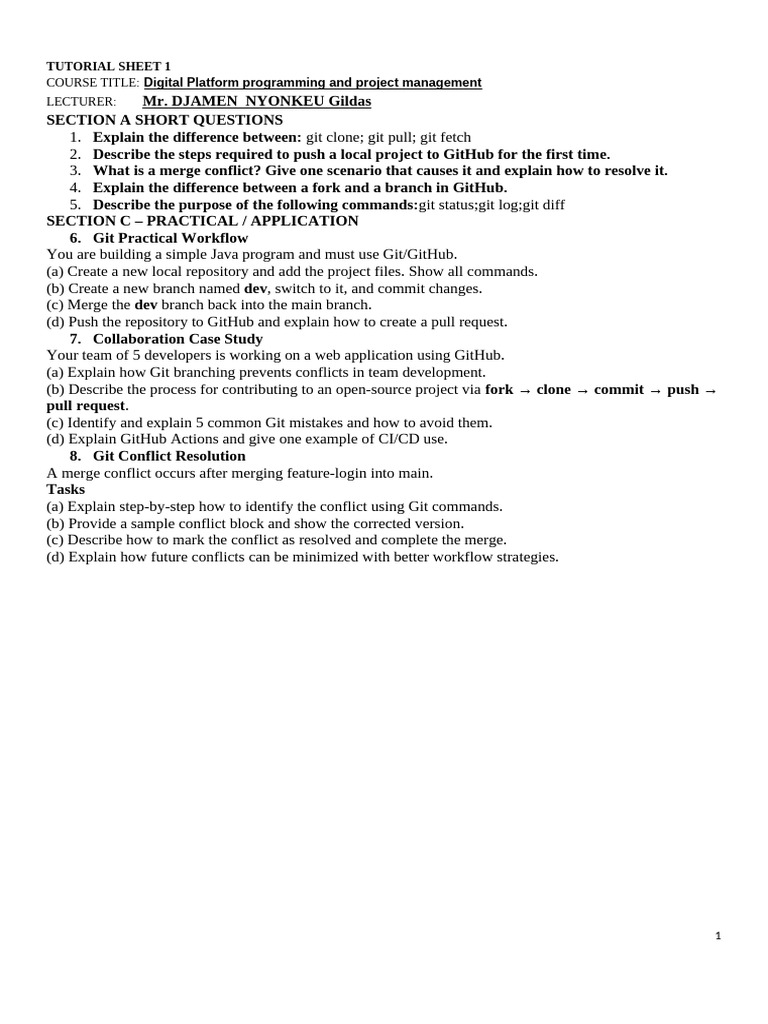 TUTORIAL SHEET 1
COURSE TITLE: Digital Platform programming and project management
LECTURER: Mr. DJAMEN NYONKEU Gildas
SECTION A SHORT QUESTIONS
1. Explain the difference between: git clone; git pull; git fetch
2. Describe the steps required to push a local project to GitHub for the first time.
3. What is a merge conflict? Give one scenario that causes it and explain how to resolve it.
4. Explain the difference between a fork and a branch in GitHub.
5. Describe the purpose of the following commands:git status;git log;git diff
SECTION C – PRACTICAL / APPLICATION
6. Git Practical Workflow
You are building a simple Java program and must use Git/GitHub.
(a) Create a new local repository and add the project files. Show all commands.
(b) Create a new branch named dev, switch to it, and commit changes.
(c) Merge the dev branch back into the main branch.
(d) Push the repository to GitHub and explain how to create a pull request.
7. Collaboration Case Study
Your team of 5 developers is working on a web application using GitHub.
(a) Explain how Git branching prevents conflicts in team development.
(b) Describe the process for contributing to an open-source project via fork → clone → commit → push → pull request.
(c) Identify and explain 5 common Git mistakes and how to avoid them.
(d) Explain GitHub Actions and give one example of CI/CD use.
8. Git Conflict Resolution
A merge conflict occurs after merging feature-login into main.
Tasks
(a) Explain step-by-step how to identify the conflict using Git commands.
(b) Provide a sample conflict block and show the corrected version.
(c) Describe how to mark the conflict as resolved and complete the merge.
(d) Explain how future conflicts can be minimized with better workflow strategies.

1